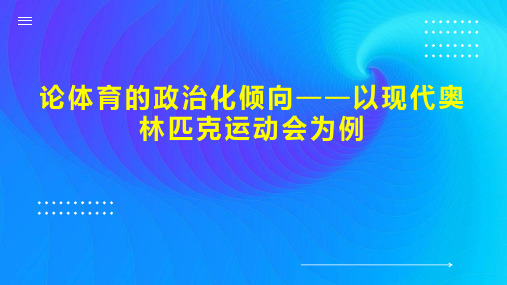 论体育的政治化倾向——以现代奥林匹克运动会为例